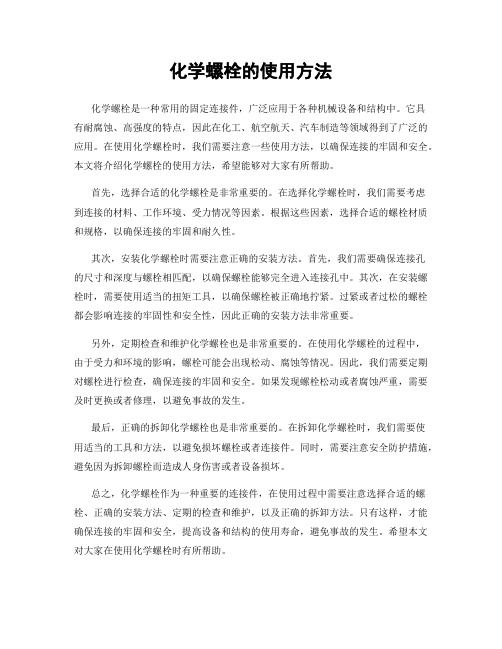 化学螺栓的使用方法

化学螺栓是一种常用的固定连接件，广泛应用于各种机械设备和结构中。它具有耐腐蚀、高强度的特点，因此在化工、航空航天、汽车制造等领域得到了广泛的应用。在使用化学螺栓时，我们需要注意一些使用方法，以确保连接的牢固和安全。本文将介绍化学螺栓的使用方法，希望能够对大家有所帮助。

首先，选择合适的化学螺栓是非常重要的。在选择化学螺栓时，我们需要考虑到连接的材料、工作环境、受力情况等因素。根据这些因素，选择合适的螺栓材质和规格，以确保连接的牢固和耐久性。

其次，安装化学螺栓时需要注意正确的安装方法。首先，我们需要确保连接孔的尺寸和深度与螺栓相匹配，以确保螺栓能够完全进入连接孔中。其次，在安装螺栓时，需要使用适当的扭矩工具，以确保螺栓被正确地拧紧。过紧或者过松的螺栓都会影响连接的牢固性和安全性，因此正确的安装方法非常重要。

另外，定期检查和维护化学螺栓也是非常重要的。在使用化学螺栓的过程中，由于受力和环境的影响，螺栓可能会出现松动、腐蚀等情况。因此，我们需要定期对螺栓进行检查，确保连接的牢固和安全。如果发现螺栓松动或者腐蚀严重，需要及时更换或者修理，以避免事故的发生。

最后，正确的拆卸化学螺栓也是非常重要的。在拆卸化学螺栓时，我们需要使用适当的工具和方法，以避免损坏螺栓或者连接件。同时，需要注意安全防护措施，避免因为拆卸螺栓而造成人身伤害或者设备损坏。

总之，化学螺栓作为一种重要的连接件，在使用过程中需要注意选择合适的螺栓、正确的安装方法、定期的检查和维护，以及正确的拆卸方法。只有这样，才能确保连接的牢固和安全，提高设备和结构的使用寿命，避免事故的发生。希望本文对大家在使用化学螺栓时有所帮助。